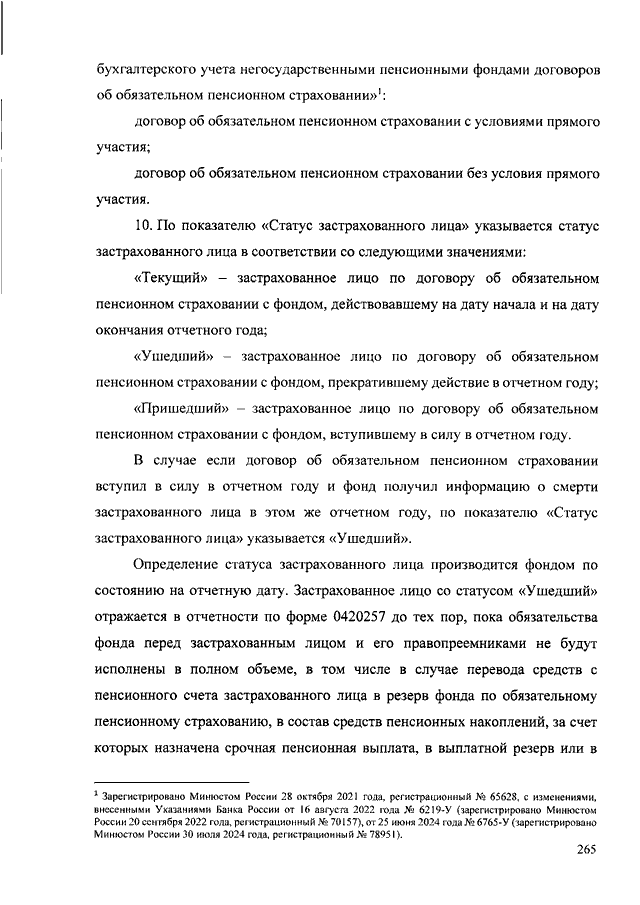 бухгалтерского учета негосударственными пенсионными фондами договоров об обязательном пенсионном страховании»$^1$:

договор об обязательном пенсионном страховании с условиями прямого участия;

договор об обязательном пенсионном страховании без условия прямого участия.

10. По показателю «Статус застрахованного лица» указывается статус застрахованного лица в соответствии со следующими значениями:

«Текущий» – застрахованное лицо по договору об обязательном пенсионном страховании с фондом, действовавшему на дату начала и на дату окончания отчетного года;

«Ушедший» – застрахованное лицо по договору об обязательном пенсионном страховании с фондом, прекратившему действие в отчетном году;

«Пришедший» – застрахованное лицо по договору об обязательном пенсионном страховании с фондом, вступившему в силу в отчетном году.

В случае если договор об обязательном пенсионном страховании вступил в силу в отчетном году и фонд получил информацию о смерти застрахованного лица в этом же отчетном году, по показателю «Статус застрахованного лица» указывается «Ушедший».

Определение статуса застрахованного лица производится фондом по состоянию на отчетную дату. Застрахованное лицо со статусом «Ушедший» отражается в отчетности по форме 0420257 до тех пор, пока обязательства фонда перед застрахованным лицом и его правопреемниками не будут исполнены в полном объеме, в том числе в случае перевода средств с пенсионного счета застрахованного лица в резерв фонда по обязательному пенсионному страхованию, в состав средств пенсионных накоплений, за счет которых назначена срочная пенсионная выплата, в выплатной резерв или в

$^1$ Зарегистрировано Минюстом России 28 октября 2021 года, регистрационный № 65628, с изменениями, внесенными Указаниями Банка России от 16 августа 2022 года № 6219-У (зарегистрировано Минюстом России 20 сентября 2022 года, регистрационный № 70157), от 25 июня 2024 года № 6765-У (зарегистрировано Минюстом России 30 июля 2024 года, регистрационный № 78951).

265